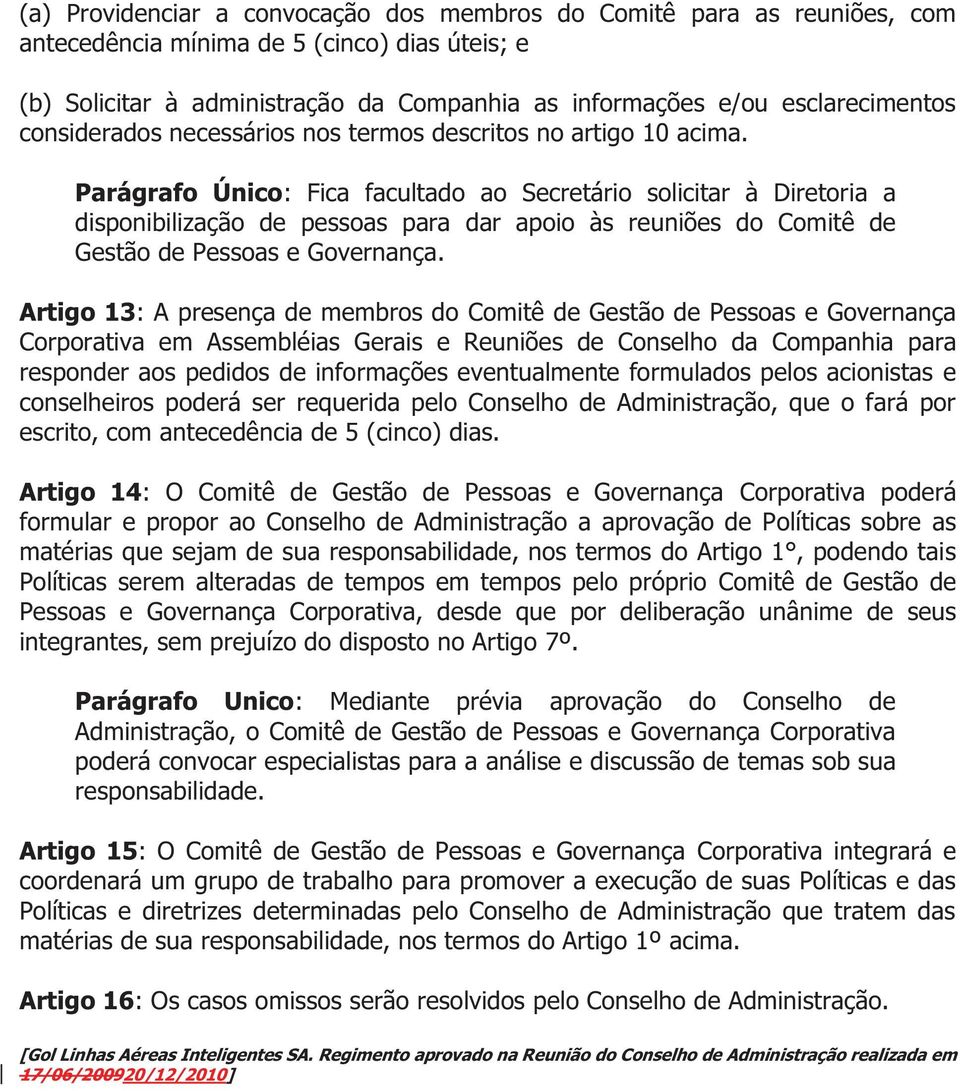 (a) Providenciar a convocação dos membros do Comitê para as reuniões, com antecedência mínima de 5 (cinco) dias úteis; e

(b) Solicitar à administração da Companhia as informações e/ou esclarecimentos considerados necessários nos termos descritos no artigo 10 acima.

Parágrafo Único: Fica facultado ao Secretário solicitar à Diretoria a disponibilização de pessoas para dar apoio às reuniões do Comitê de Gestão de Pessoas e Governança.

Artigo 13: A presença de membros do Comitê de Gestão de Pessoas e Governança Corporativa em Assembléias Gerais e Reuniões de Conselho da Companhia para responder aos pedidos de informações eventualmente formulados pelos acionistas e conselheiros poderá ser requerida pelo Conselho de Administração, que o fará por escrito, com antecedência de 5 (cinco) dias.

Artigo 14: O Comitê de Gestão de Pessoas e Governança Corporativa poderá formular e propor ao Conselho de Administração a aprovação de Políticas sobre as matérias que sejam de sua responsabilidade, nos termos do Artigo 1°, podendo tais Políticas serem alteradas de tempos em tempos pelo próprio Comitê de Gestão de Pessoas e Governança Corporativa, desde que por deliberação unânime de seus integrantes, sem prejuízo do disposto no Artigo 7º.

Parágrafo Unico: Mediante prévia aprovação do Conselho de Administração, o Comitê de Gestão de Pessoas e Governança Corporativa poderá convocar especialistas para a análise e discussão de temas sob sua responsabilidade.

Artigo 15: O Comitê de Gestão de Pessoas e Governança Corporativa integrará e coordenará um grupo de trabalho para promover a execução de suas Políticas e das Políticas e diretrizes determinadas pelo Conselho de Administração que tratem das matérias de sua responsabilidade, nos termos do Artigo 1º acima.

Artigo 16: Os casos omissos serão resolvidos pelo Conselho de Administração.

[Gol Linhas Aéreas Inteligentes SA. Regimento aprovado na Reunião do Conselho de Administração realizada em 17/06/200920/12/2010]